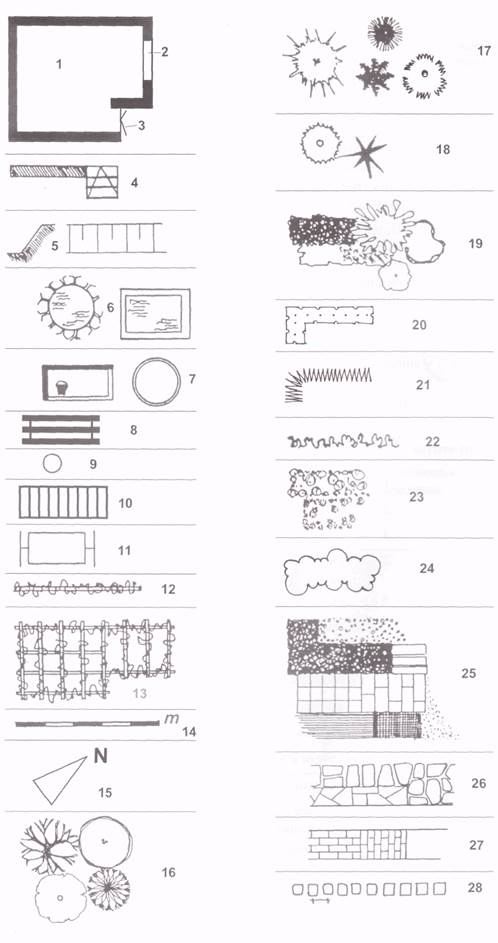 1
2
3
4
5
6
7
8
9
10
11
12
13
m
14
N
15
16
17
18
19
20
21
22
23
24
25
26
27
28